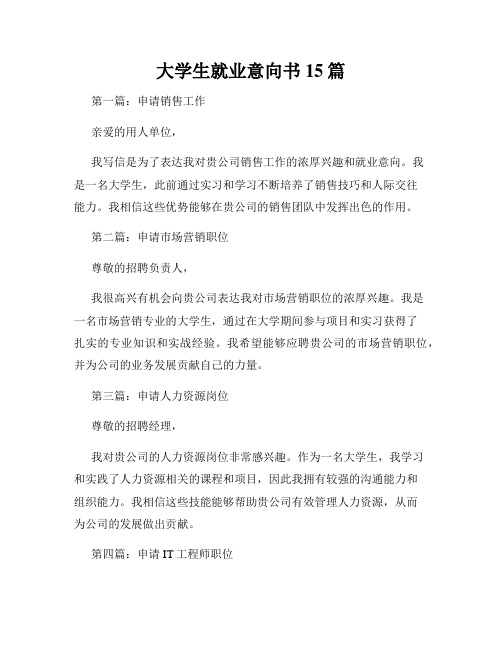 大学生就业意向书 15 篇

第一篇：申请销售工作

亲爱的用人单位，

我写信是为了表达我对贵公司销售工作的浓厚兴趣和就业意向。我是一名大学生，此前通过实习和学习不断培养了销售技巧和人际交往能力。我相信这些优势能够在贵公司的销售团队中发挥出色的作用。

第二篇：申请市场营销职位

尊敬的招聘负责人，

我很高兴有机会向贵公司表达我对市场营销职位的浓厚兴趣。我是一名市场营销专业的大学生，通过在大学期间参与项目和实习获得了扎实的专业知识和实战经验。我希望能够应聘贵公司的市场营销职位，并为公司的业务发展贡献自己的力量。

第三篇：申请人力资源岗位

尊敬的招聘经理，

我对贵公司的人力资源岗位非常感兴趣。作为一名大学生，我学习和实践了人力资源相关的课程和项目，因此我拥有较强的沟通能力和组织能力。我相信这些技能能够帮助贵公司有效管理人力资源，从而为公司的发展做出贡献。

第四篇：申请 IT 工程师职位